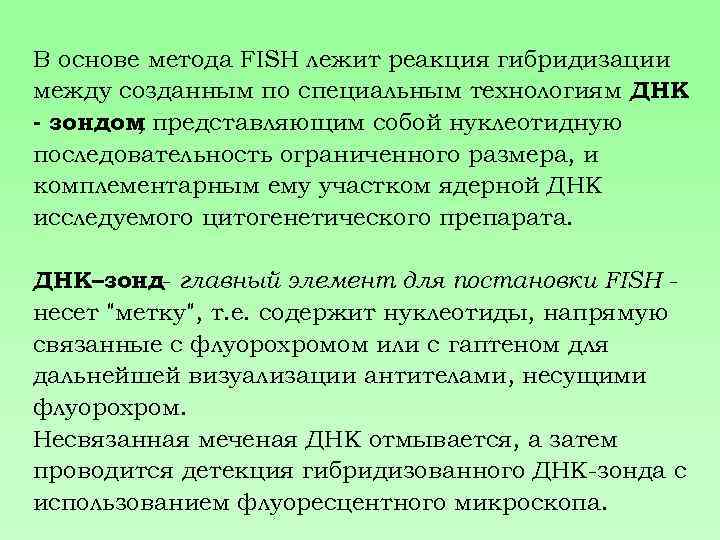 В основе метода FISH лежит реакция гибридизации между созданным по специальным технологиям ДНК - зондом, представляющим собой нуклеотидную последовательность ограниченного размера, и комплементарным ему участком ядерной ДНК исследуемого цитогенетического препарата.

ДНК–зонд - главный элемент для постановки FISH - несет "метку", т.е. содержит нуклеотиды, напрямую связанные с флуорохромом или с гаптеном для дальнейшей визуализации антителами, несущими флуорохром.
Несвязанная меченая ДНК отмывается, а затем проводится детекция гибридизованного ДНК-зонда с использованием флуоресцентного микроскопа.